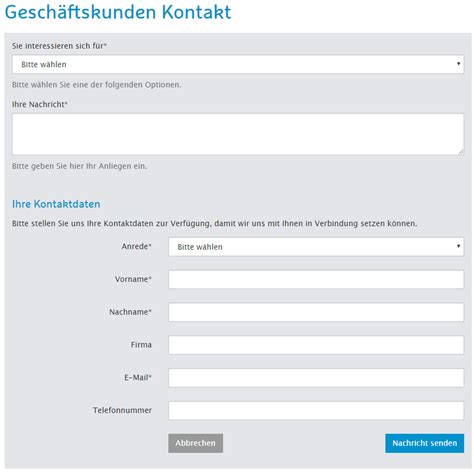 Geschäftskunden Kontakt

Sie interessieren sich für*

Bitte wählen

Bitte wählen Sie eine der folgenden Optionen.

Ihre Nachricht*

Bitte geben Sie hier Ihr Anliegen ein.

Ihre Kontaktdaten

Bitte stellen Sie uns Ihre Kontaktdaten zur Verfügung, damit wir uns mit Ihnen in Verbindung setzen können.

Anrede*

Bitte wählen

Vorname*

Nachname*

Firma

E-Mail*

Telefonnummer

Abbrechen

Nachricht senden